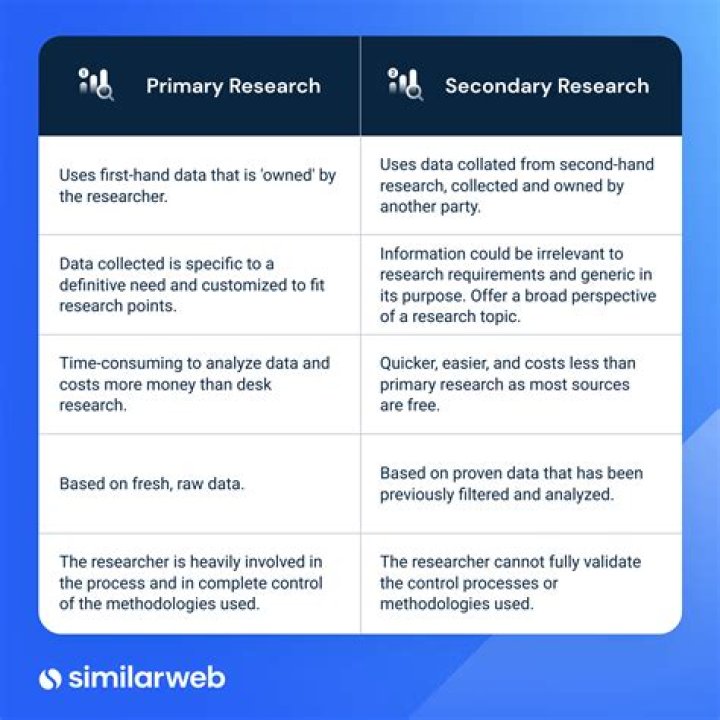 | Primary Research | Secondary Research |
|---|---|
| Uses first-hand data that is 'owned' by the researcher. | Uses data collated from second-hand research, collected and owned by another party. |
| Data collected is specific to a definitive need and customized to fit research points. | Information could be irrelevant to research requirements and generic in its purpose. Offer a broad perspective of a research topic. |
| Time-consuming to analyze data and costs more money than desk research. | Quicker, easier, and costs less than primary research as most sources are free. |
| Based on fresh, raw data. | Based on proven data that has been previously filtered and analyzed. |
| The researcher is heavily involved in the process and in complete control of the methodologies used. | The researcher cannot fully validate the control processes or methodologies used. |

similarweb